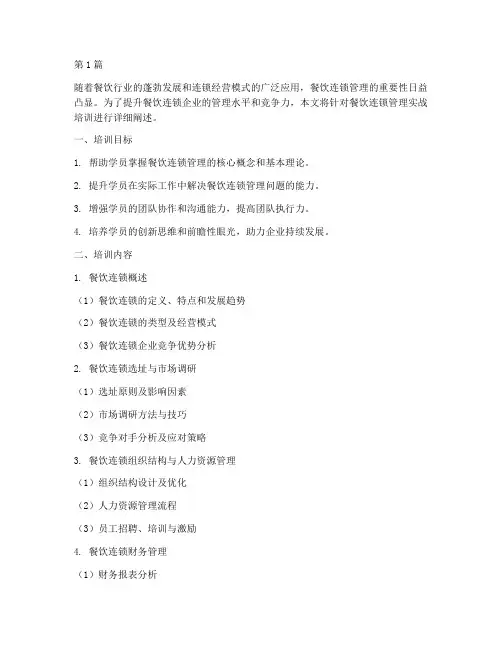 第1篇

随着餐饮行业的蓬勃发展和连锁经营模式的广泛应用，餐饮连锁管理的重要性日益凸显。为了提升餐饮连锁企业的管理水平和竞争力，本文将针对餐饮连锁管理实战培训进行详细阐述。

一、培训目标

1. 帮助学员掌握餐饮连锁管理的核心概念和基本理论。

2. 提升学员在实际工作中解决餐饮连锁管理问题的能力。

3. 增强学员的团队协作和沟通能力，提高团队执行力。

4. 培养学员的创新思维和前瞻性眼光，助力企业持续发展。

二、培训内容

1. 餐饮连锁概述

（1）餐饮连锁的定义、特点和发展趋势

（2）餐饮连锁的类型及经营模式

（3）餐饮连锁企业竞争优势分析

2. 餐饮连锁选址与市场调研

（1）选址原则及影响因素

（2）市场调研方法与技巧

（3）竞争对手分析及应对策略

3. 餐饮连锁组织结构与人力资源管理

（1）组织结构设计及优化

（2）人力资源管理流程

（3）员工招聘、培训与激励

4. 餐饮连锁财务管理

（1）财务报表分析